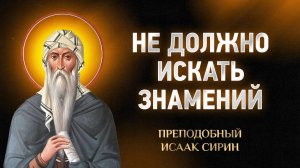 НЕ ДОЛЖНО ИСКАТЬ ЗНАМЕНИЙ

ПРЕПОДОБНЫЙ ИСААК СИРИН